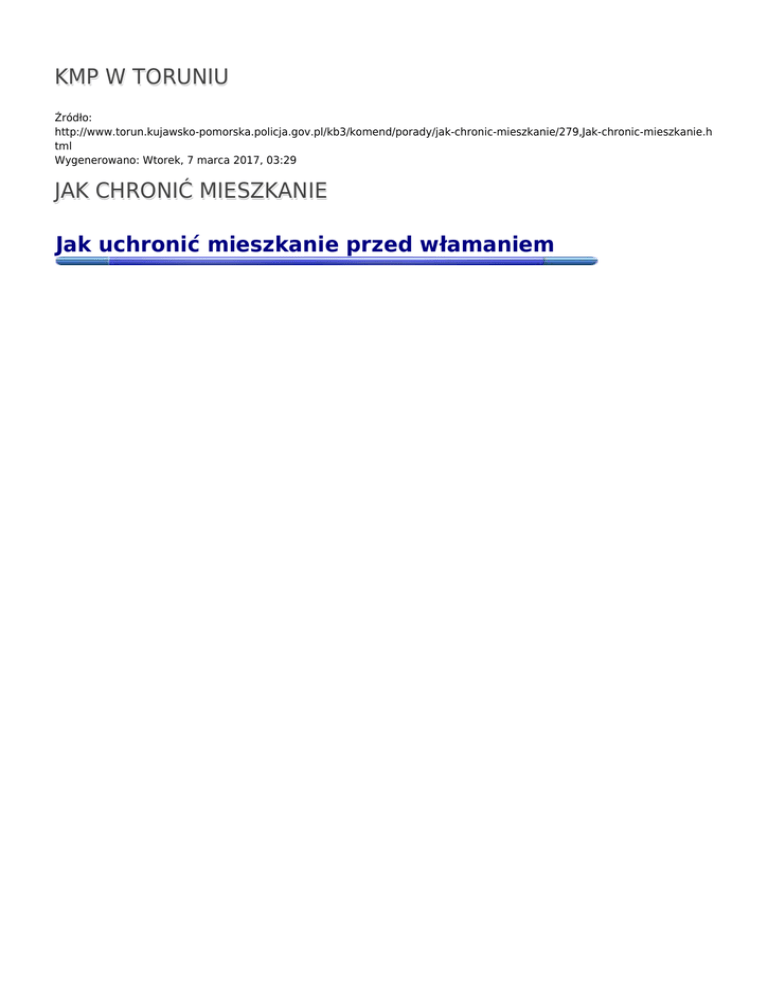 KMP W TORUNIU

Źródło:
http://www.torun.kujawsko-pomorska.policja.gov.pl/kb3/komend/porady/jak-chronic-mieszkanie/279,Jak-chronic-mieszkanie.html
Wygenerowano: Wtorek, 7 marca 2017, 03:29

JAK CHRONIĆ MIESZKANIE

Jak uchronić mieszkanie przed włamaniem